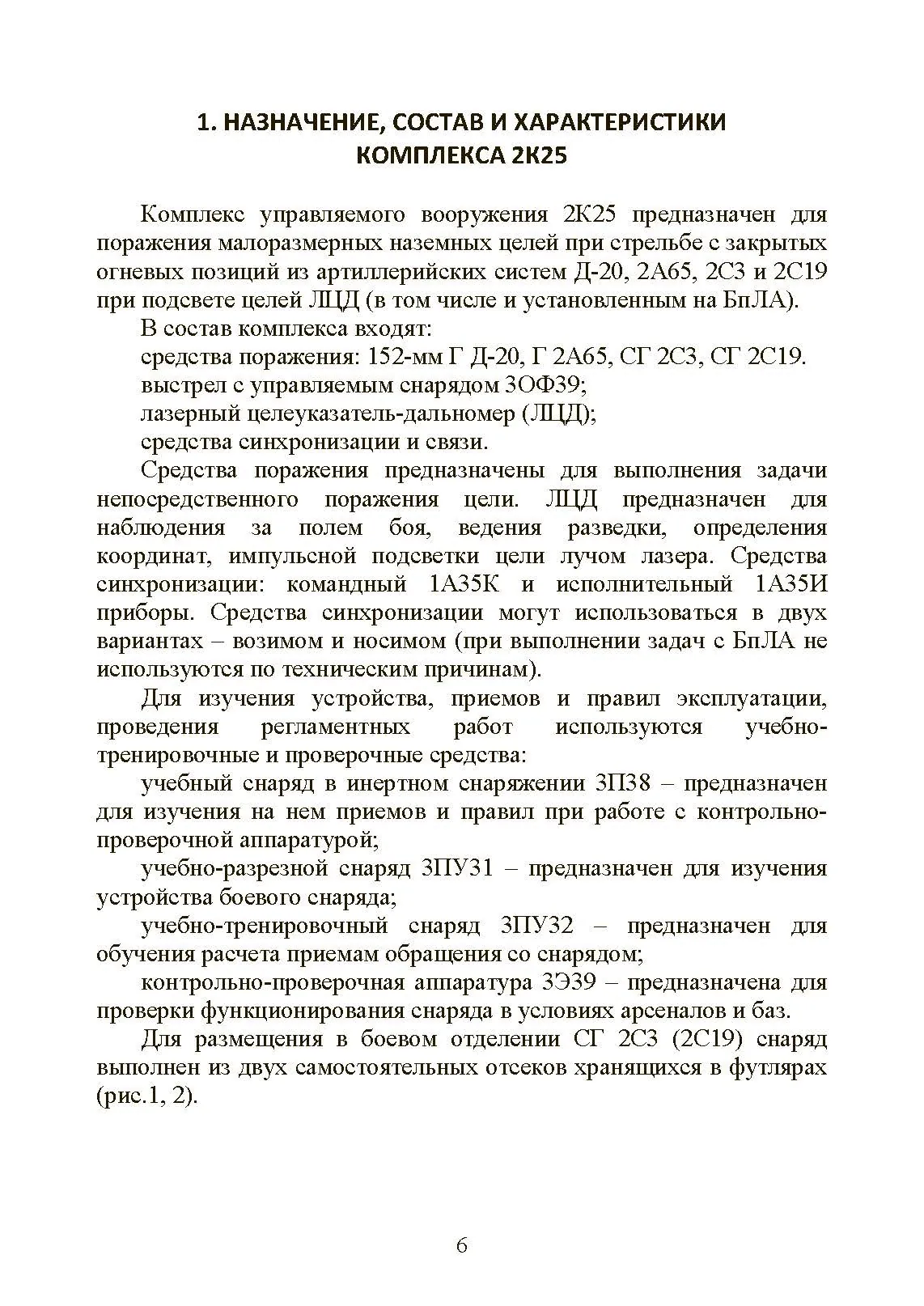 1. НАЗНАЧЕНИЕ, СОСТАВ И ХАРАКТЕРИСТИКИ КОМПЛЕКСА 2К25

Комплекс управляемого вооружения 2К25 предназначен для поражения малоразмерных наземных целей при стрельбе с закрытых огневых позиций из артиллерийских систем Д-20, 2А65, 2С3 и 2С19 при подсвете целей ЛЦД (в том числе и установленным на БпЛА).

В состав комплекса входят:

средства поражения: 152-мм Г Д-20, Г 2А65, СГ 2С3, СГ 2С19.

выстрел с управляемым снарядом 3ОФ39;

лазерный целеуказатель-дальномер (ЛЦД);

средства синхронизации и связи.

Средства поражения предназначены для выполнения задачи непосредственного поражения цели. ЛЦД предназначен для наблюдения за полем боя, ведения разведки, определения координат, импульсной подсветки цели лучом лазера. Средства синхронизации: командный 1А35К и исполнительный 1А35И приборы. Средства синхронизации могут использоваться в двух вариантах – возимом и носимом (при выполнении задач с БпЛА не используются по техническим причинам).

Для изучения устройства, приемов и правил эксплуатации, проведения регламентных работ используются учебно-тренировочные и проверочные средства:

учебный снаряд в инертном снаряжении 3П38 – предназначен для изучения на нем приемов и правил при работе с контрольно-проверочной аппаратурой;

учебно-разрезной снаряд 3ПУ31 – предназначен для изучения устройства боевого снаряда;

учебно-тренировочный снаряд 3ПУ32 – предназначен для обучения расчета приемам обращения со снарядом;

контрольно-проверочная аппаратура 3Э39 – предназначена для проверки функционирования снаряда в условиях арсеналов и баз.

Для размещения в боевом отделении СГ 2С3 (2С19) снаряд выполнен из двух самостоятельных отсеков хранящихся в футлярах (рис.1, 2).

6